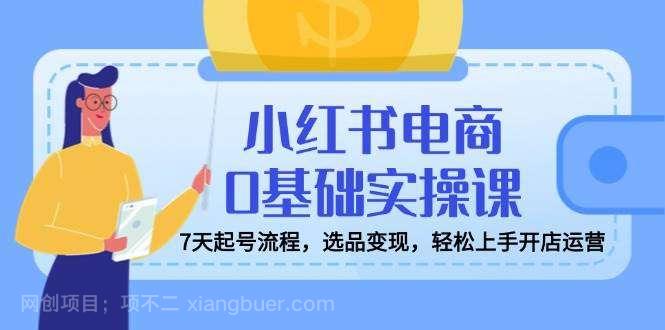 小红书电商
0基础实操课

7天起号流程，选品变现，轻松上手开店运营

网创项目；项不二 xiangbuer.com